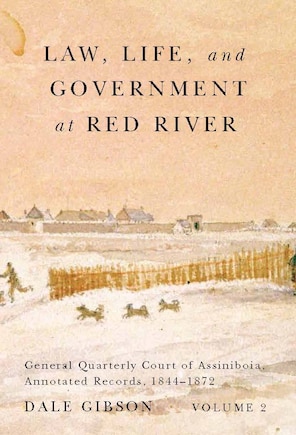 LAW, LIFE, and GOVERNMENT at RED RIVER

General Quarterly Court of Assiniboia, Annotated Records, 1844–1872

DALE GIBSON

VOLUME 2